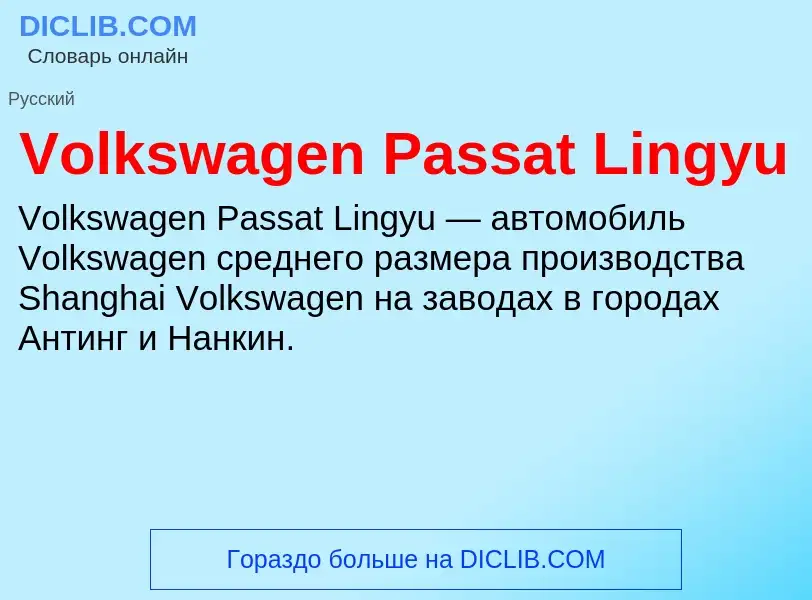 DICLIB.COM
Словарь онлайн

Русский

Volkswagen Passat Lingyu

Volkswagen Passat Lingyu — автомобиль Volkswagen среднего размера производства Shanghai Volkswagen на заводах в городах Антинг и Нанкин.

Гораздо больше на DICLIB.COM